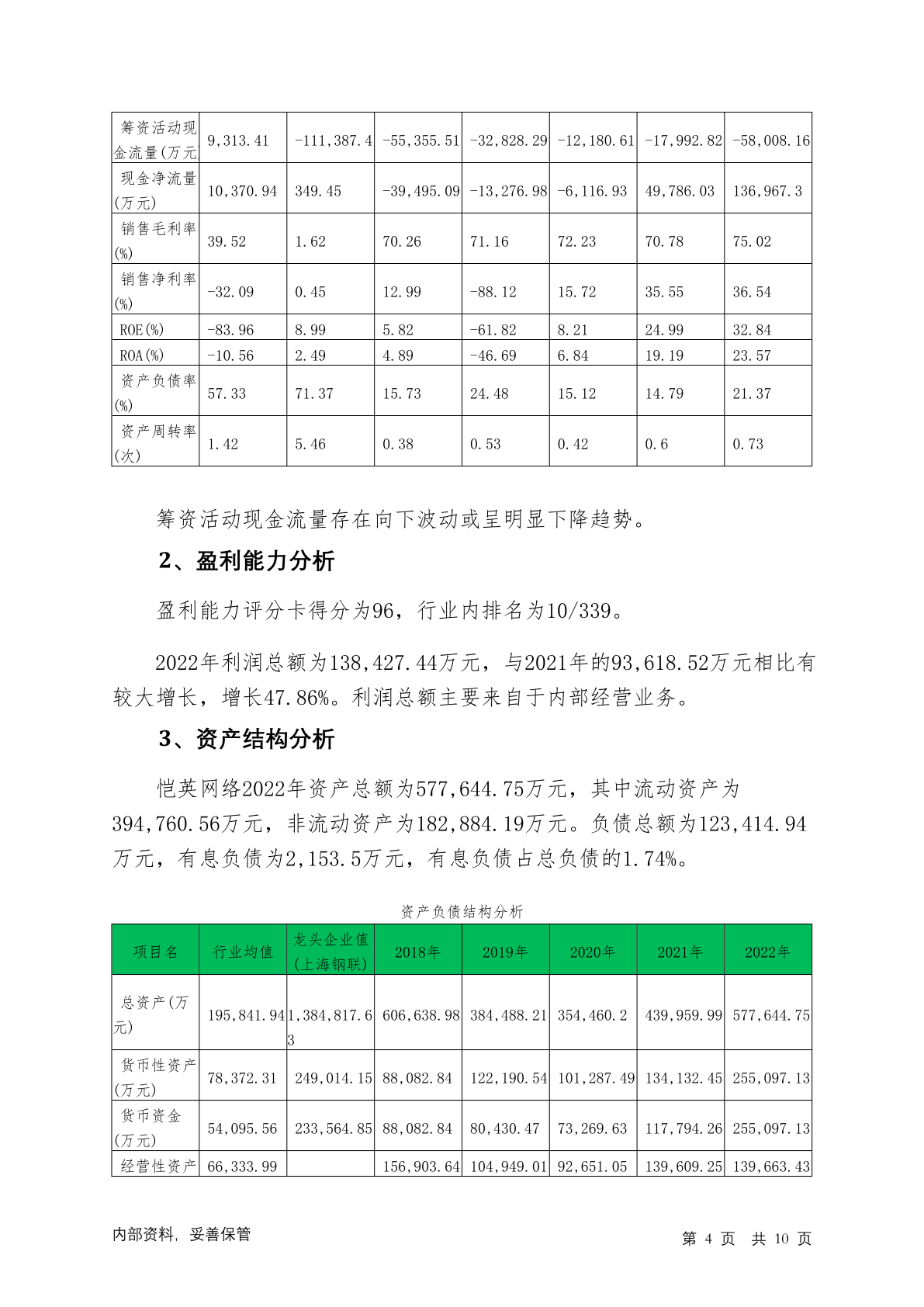 | 筹资活动现金流量(万元) | 9,313.41 | -111,387.4 | -55,355.51 | -32,828.29 | -12,180.61 | -17,992.82 | -58,008.16 |
|---|---|---|---|---|---|---|---|
| 现金净流量(万元) | 10,370.94 | 349.45 | -39,495.09 | -13,276.98 | -6,116.93 | 49,786.03 | 136,967.3 |
| 销售毛利率(%) | 39.52 | 1.62 | 70.26 | 71.16 | 72.23 | 70.78 | 75.02 |
| 销售净利率(%) | -32.09 | 0.45 | 12.99 | -88.12 | 15.72 | 35.55 | 36.54 |
| ROE(%) | -83.96 | 8.99 | 5.82 | -61.82 | 8.21 | 24.99 | 32.84 |
| ROA(%) | -10.56 | 2.49 | 4.89 | -46.69 | 6.84 | 19.19 | 23.57 |
| 资产负债率(%) | 57.33 | 71.37 | 15.73 | 24.48 | 15.12 | 14.79 | 21.37 |
| 资产周转率(次) | 1.42 | 5.46 | 0.38 | 0.53 | 0.42 | 0.6 | 0.73 |

筹资活动现金流量存在向下波动或呈明显下降趋势。

2、盈利能力分析

盈利能力评分卡得分为96，行业内排名为10/339。

2022年利润总额为138,427.44万元，与2021年的93,618.52万元相比有较大增长，增长47.86%。利润总额主要来自于内部经营业务。

3、资产结构分析

恺英网络2022年资产总额为577,644.75万元，其中流动资产为394,760.56万元，非流动资产为182,884.19万元。负债总额为123,414.94万元，有息负债为2,153.5万元，有息负债占总负债的1.74%。

资产负债结构分析

| 项目名 | 行业均值 | 龙头企业值(上海钢联) | 2018年 | 2019年 | 2020年 | 2021年 | 2022年 |
|---|---|---|---|---|---|---|---|
| 总资产(万元) | 195,841.94 | 1,384,817.63 | 606,638.98 | 384,488.21 | 354,460.2 | 439,959.99 | 577,644.75 |
| 货币性资产(万元) | 78,372.31 | 249,014.15 | 88,082.84 | 122,190.54 | 101,287.49 | 134,132.45 | 255,097.13 |
| 货币资金(万元) | 54,095.56 | 233,564.85 | 88,082.84 | 80,430.47 | 73,269.63 | 117,794.26 | 255,097.13 |
| 经营性资产 | 66,333.99 | | 156,903.64 | 104,949.01 | 92,651.05 | 139,609.25 | 139,663.43 |

内部资料，妥善保管

第 4 页 共 10 页